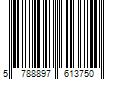 5 788897 613750